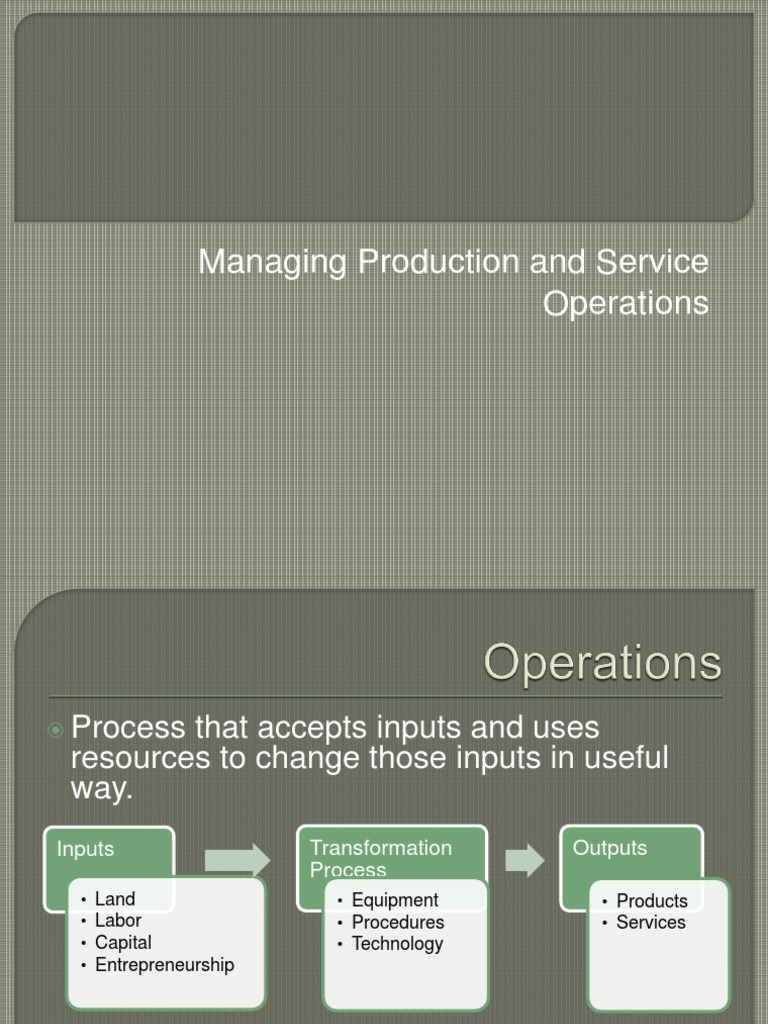 Managing Production and Service Operations

Operations

Process that accepts inputs and uses resources to change those inputs in useful way.

Inputs
• Land
• Labor
• Capital
• Entrepreneurship

Transformation Process
• Equipment
• Procedures
• Technology

Outputs
• Products
• Services